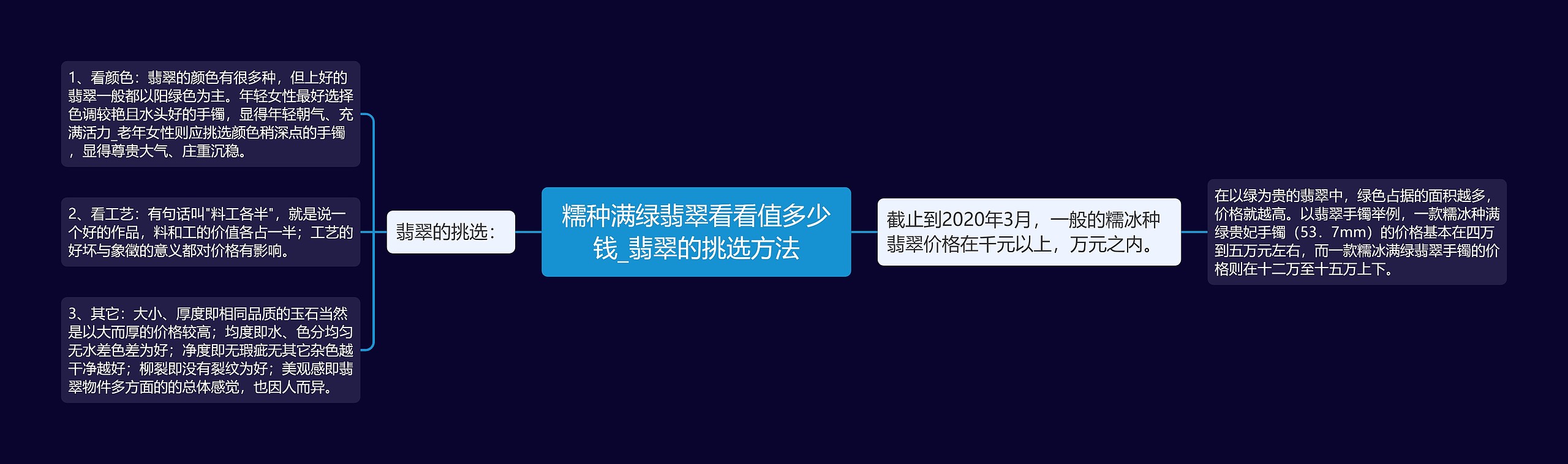 糯种满绿翡翠看看值多少钱_翡翠的挑选方法

翡翠的挑选：

1、看颜色：翡翠的颜色有很多种，但上好的翡翠一般都以阳绿色为主。年轻女性最好选择色调较艳且水头好的手镯，显得年轻朝气、充满活力_老年女性则应挑选颜色稍深点的手镯，显得尊贵大气、庄重沉稳。

2、看工艺：有句话叫"料工各半"，就是说一个好的作品，料和工的价值各占一半；工艺的好坏与象徵的意义都对价格有影响。

3、其它：大小、厚度即相同品质的玉石当然是以大而厚的价格较高；均度即水、色分均匀无水差色差为好；净度即无瑕疵无其它杂色越干净越好；柳裂即没有裂纹为好；美观感即翡翠物件多方面的的总体感觉，也因人而异。

截止到2020年3月，一般的糯冰种翡翠价格在千元以上，万元之内。

在以绿为贵的翡翠中，绿色占据的面积越多，价格就越高。以翡翠手镯举例，一款糯冰种满绿贵妃手镯（53．7mm）的价格基本在四万到五万元左右，而一款糯冰满绿翡翠手镯的价格则在十二万至十五万上下。